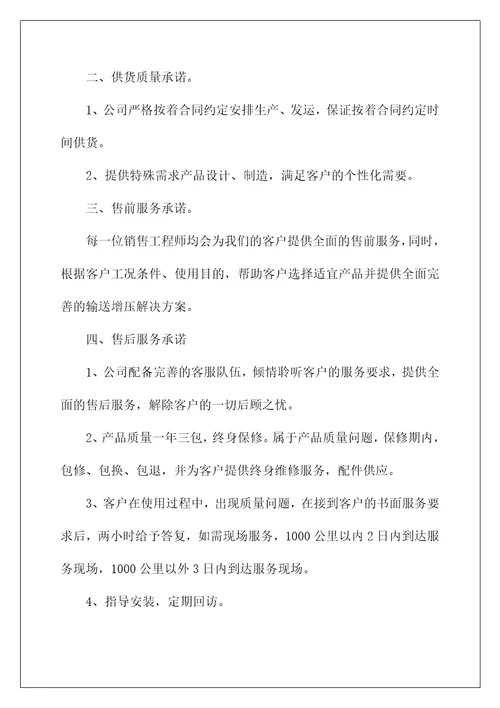 二、供货质量承诺。

1、公司严格按着合同约定安排生产、发运，保证按着合同约定时间供货。

2、提供特殊需求产品设计、制造，满足客户的个性化需要。

三、售前服务承诺。

每一位销售工程师均会为我们的客户提供全面的售前服务，同时，根据客户工况条件、使用目的，帮助客户选择适宜产品并提供全面完善的输送增压解决方案。

四、售后服务承诺

1、公司配备完善的客服队伍，倾情聆听客户的服务要求，提供全面的售后服务，解除客户的一切后顾之忧。

2、产品质量一年三包，终身保修。属于产品质量问题，保修期内，包修、包换、包退，并为客户提供终身维修服务，配件供应。

3、客户在使用过程中，出现质量问题，在接到客户的书面服务要求后，两小时给予答复，如需现场服务，1000 公里以内 2 日内到达服务现场，1000 公里以外 3 日内到达服务现场。

4、指导安装，定期回访。